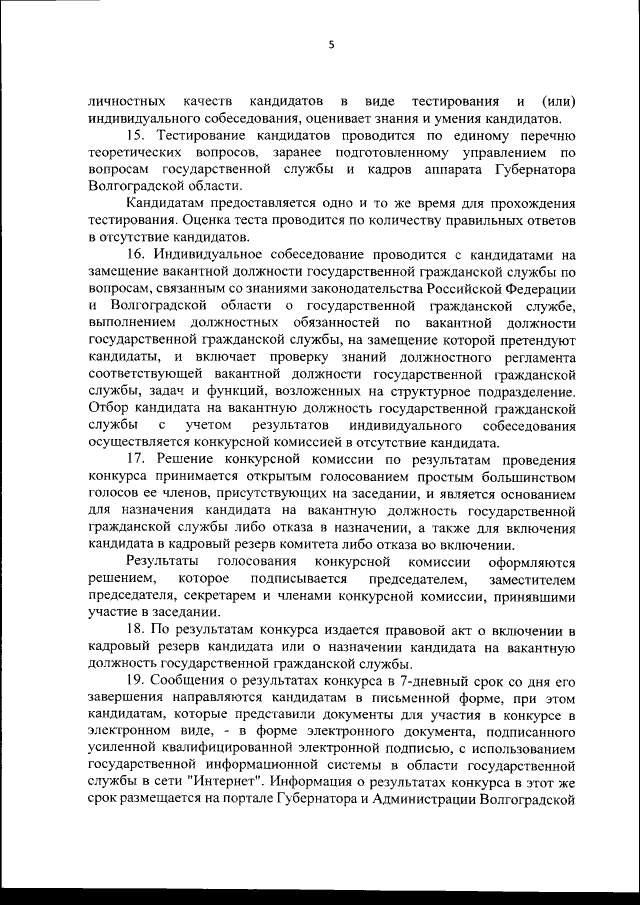 5

личностных качеств кандидатов в виде тестирования и (или) индивидуального собеседования, оценивает знания и умения кандидатов.

15. Тестирование кандидатов проводится по единому перечню теоретических вопросов, заранее подготовленному управлением по вопросам государственной службы и кадров аппарата Губернатора Волгоградской области.

Кандидатам предоставляется одно и то же время для прохождения тестирования. Оценка теста проводится по количеству правильных ответов в отсутствие кандидатов.

16. Индивидуальное собеседование проводится с кандидатами на замещение вакантной должности государственной гражданской службы по вопросам, связанным со знаниями законодательства Российской Федерации и Волгоградской области о государственной гражданской службе, выполнением должностных обязанностей по вакантной должности государственной гражданской службы, на замещение которой претендуют кандидаты, и включает проверку знаний должностного регламента соответствующей вакантной должности государственной гражданской службы, задач и функций, возложенных на структурное подразделение. Отбор кандидата на вакантную должность государственной гражданской службы с учетом результатов индивидуального собеседования осуществляется конкурсной комиссией в отсутствие кандидата.

17. Решение конкурсной комиссии по результатам проведения конкурса принимается открытым голосованием простым большинством голосов ее членов, присутствующих на заседании, и является основанием для назначения кандидата на вакантную должность государственной гражданской службы либо отказа в назначении, а также для включения кандидата в кадровый резерв комитета либо отказа во включении.

Результаты голосования конкурсной комиссии оформляются решением, которое подписывается председателем, заместителем председателя, секретарем и членами конкурсной комиссии, принявшими участие в заседании.

18. По результатам конкурса издается правовой акт о включении в кадровый резерв кандидата или о назначении кандидата на вакантную должность государственной гражданской службы.

19. Сообщения о результатах конкурса в 7-дневный срок со дня его завершения направляются кандидатам в письменной форме, при этом кандидатам, которые представили документы для участия в конкурсе в электронном виде, - в форме электронного документа, подписанного усиленной квалифицированной электронной подписью, с использованием государственной информационной системы в области государственной службы в сети "Интернет". Информация о результатах конкурса в этот же срок размещается на портале Губернатора и Администрации Волгоградской